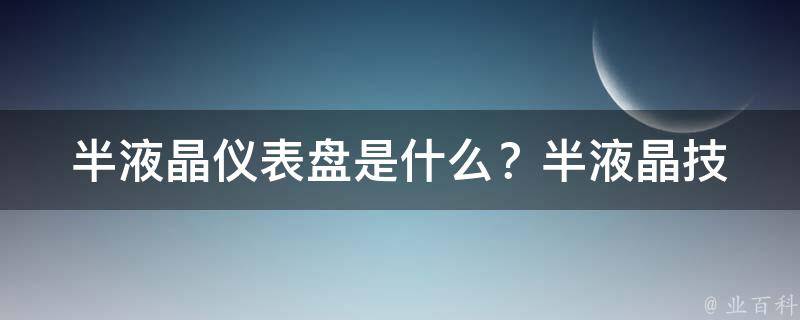 半液晶仪表盘是什么？半液晶技

@ 业百科